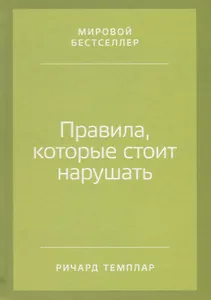 МИРОВОЙ
БЕСТСЕЛЛЕР

Правила, которые стоит нарушать

РИЧАРД ТЕМПЛАР